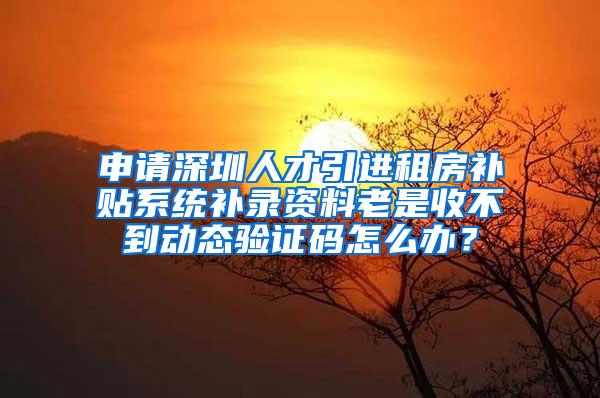 申请深圳人才引进租房补贴系统补录资料老是收不到动态验证码怎么办？